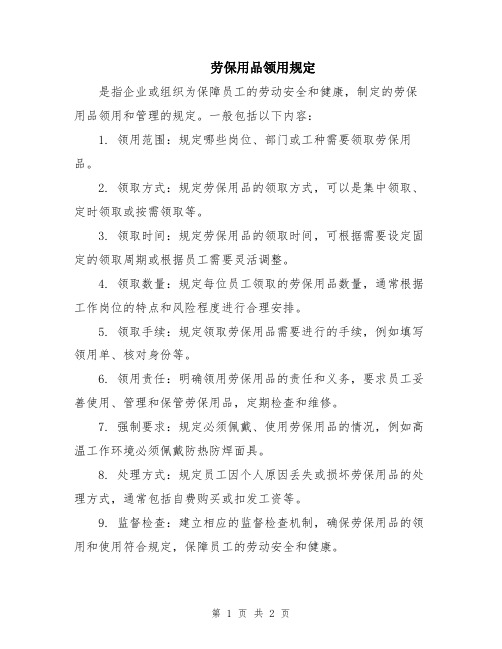 劳保用品领用规定

是指企业或组织为保障员工的劳动安全和健康，制定的劳保用品领用和管理的规定。一般包括以下内容：

1. 领用范围：规定哪些岗位、部门或工种需要领取劳保用品。

2. 领取方式：规定劳保用品的领取方式，可以是集中领取、定时领取或按需领取等。

3. 领取时间：规定劳保用品的领取时间，可根据需要设定固定的领取周期或根据员工需要灵活调整。

4. 领取数量：规定每位员工领取的劳保用品数量，通常根据工作岗位的特点和风险程度进行合理安排。

5. 领取手续：规定领取劳保用品需要进行的手续，例如填写领用单、核对身份等。

6. 领用责任：明确领用劳保用品的责任和义务，要求员工妥善使用、管理和保管劳保用品，定期检查和维修。

7. 强制要求：规定必须佩戴、使用劳保用品的情况，例如高温工作环境必须佩戴防热防焊面具。

8. 处理方式：规定员工因个人原因丢失或损坏劳保用品的处理方式，通常包括自费购买或扣发工资等。

9. 监督检查：建立相应的监督检查机制，确保劳保用品的领用和使用符合规定，保障员工的劳动安全和健康。

第 1 页 共 2 页